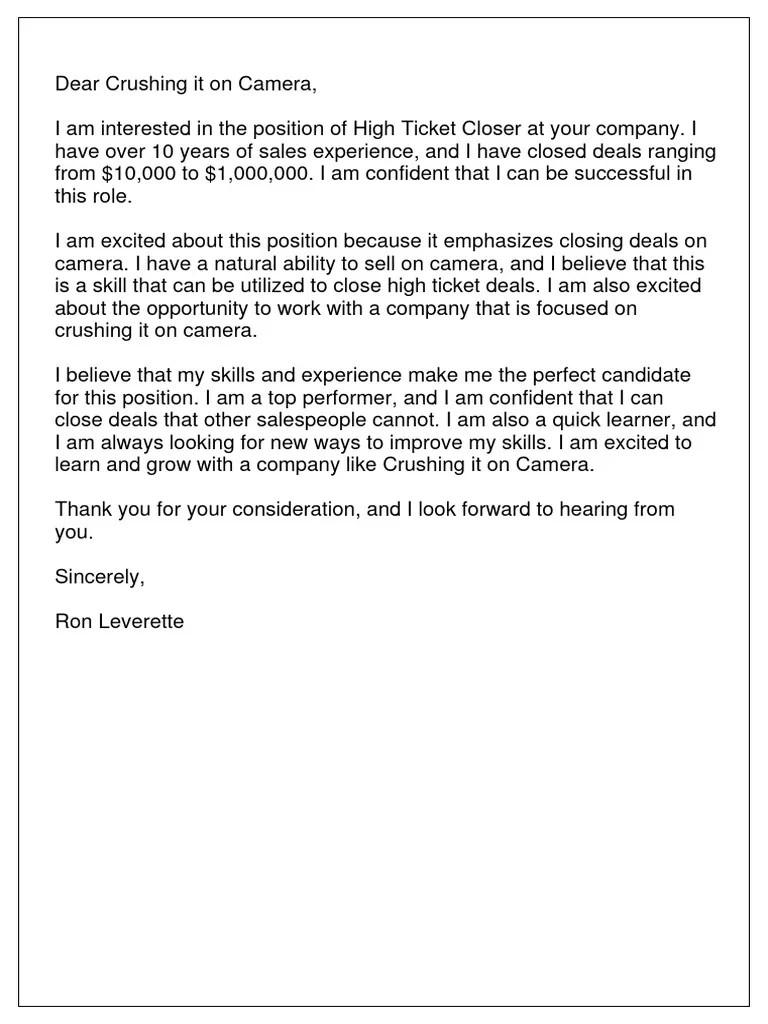 Dear Crushing it on Camera,

I am interested in the position of High Ticket Closer at your company. I have over 10 years of sales experience, and I have closed deals ranging from \$10,000 to \$1,000,000. I am confident that I can be successful in this role.

I am excited about this position because it emphasizes closing deals on camera. I have a natural ability to sell on camera, and I believe that this is a skill that can be utilized to close high ticket deals. I am also excited about the opportunity to work with a company that is focused on crushing it on camera.

I believe that my skills and experience make me the perfect candidate for this position. I am a top performer, and I am confident that I can close deals that other salespeople cannot. I am also a quick learner, and I am always looking for new ways to improve my skills. I am excited to learn and grow with a company like Crushing it on Camera.

Thank you for your consideration, and I look forward to hearing from you.

Sincerely,

Ron Leverette